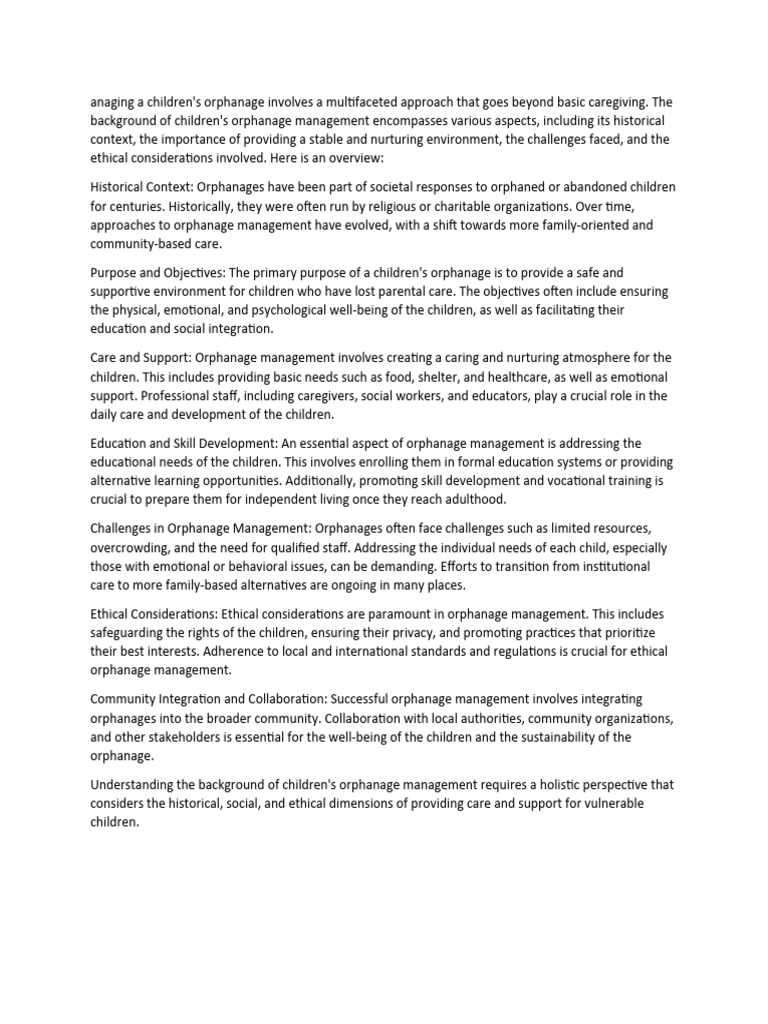 anaging a children's orphanage involves a multifaceted approach that goes beyond basic caregiving. The background of children's orphanage management encompasses various aspects, including its historical context, the importance of providing a stable and nurturing environment, the challenges faced, and the ethical considerations involved. Here is an overview:

Historical Context: Orphanages have been part of societal responses to orphaned or abandoned children for centuries. Historically, they were often run by religious or charitable organizations. Over time, approaches to orphanage management have evolved, with a shift towards more family-oriented and community-based care.

Purpose and Objectives: The primary purpose of a children's orphanage is to provide a safe and supportive environment for children who have lost parental care. The objectives often include ensuring the physical, emotional, and psychological well-being of the children, as well as facilitating their education and social integration.

Care and Support: Orphanage management involves creating a caring and nurturing atmosphere for the children. This includes providing basic needs such as food, shelter, and healthcare, as well as emotional support. Professional staff, including caregivers, social workers, and educators, play a crucial role in the daily care and development of the children.

Education and Skill Development: An essential aspect of orphanage management is addressing the educational needs of the children. This involves enrolling them in formal education systems or providing alternative learning opportunities. Additionally, promoting skill development and vocational training is crucial to prepare them for independent living once they reach adulthood.

Challenges in Orphanage Management: Orphanages often face challenges such as limited resources, overcrowding, and the need for qualified staff. Addressing the individual needs of each child, especially those with emotional or behavioral issues, can be demanding. Efforts to transition from institutional care to more family-based alternatives are ongoing in many places.

Ethical Considerations: Ethical considerations are paramount in orphanage management. This includes safeguarding the rights of the children, ensuring their privacy, and promoting practices that prioritize their best interests. Adherence to local and international standards and regulations is crucial for ethical orphanage management.

Community Integration and Collaboration: Successful orphanage management involves integrating orphanages into the broader community. Collaboration with local authorities, community organizations, and other stakeholders is essential for the well-being of the children and the sustainability of the orphanage.

Understanding the background of children's orphanage management requires a holistic perspective that considers the historical, social, and ethical dimensions of providing care and support for vulnerable children.